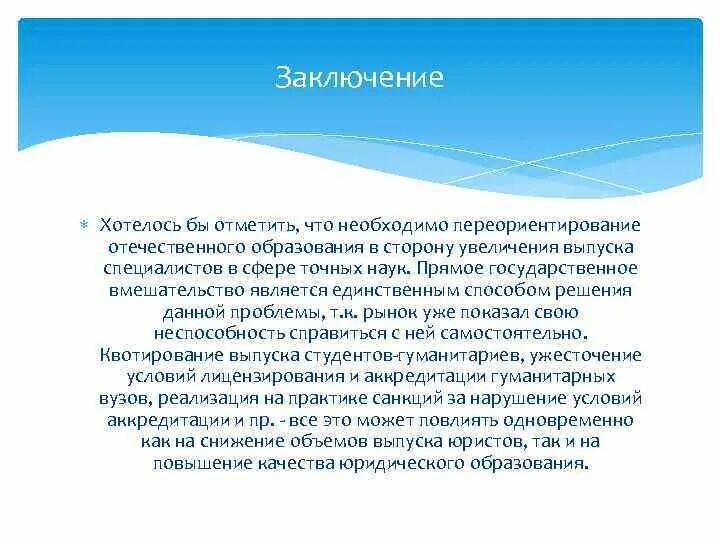 Заключение

Хотелось бы отметить, что необходимо переориентирование отечественного образования в сторону увеличения выпуска специалистов в сфере точных наук. Прямое государственное вмешательство является единственным способом решения данной проблемы, т.к. рынок уже показал свою неспособность справиться с ней самостоятельно. Квотирование выпуска студентов-гуманитариев, ужесточение условий лицензирования и аккредитации гуманитарных вузов, реализация на практике санкций за нарушение условий аккредитации и пр. - все это может повлиять одновременно как на снижение объемов выпуска юристов, так и на повышение качества юридического образования.